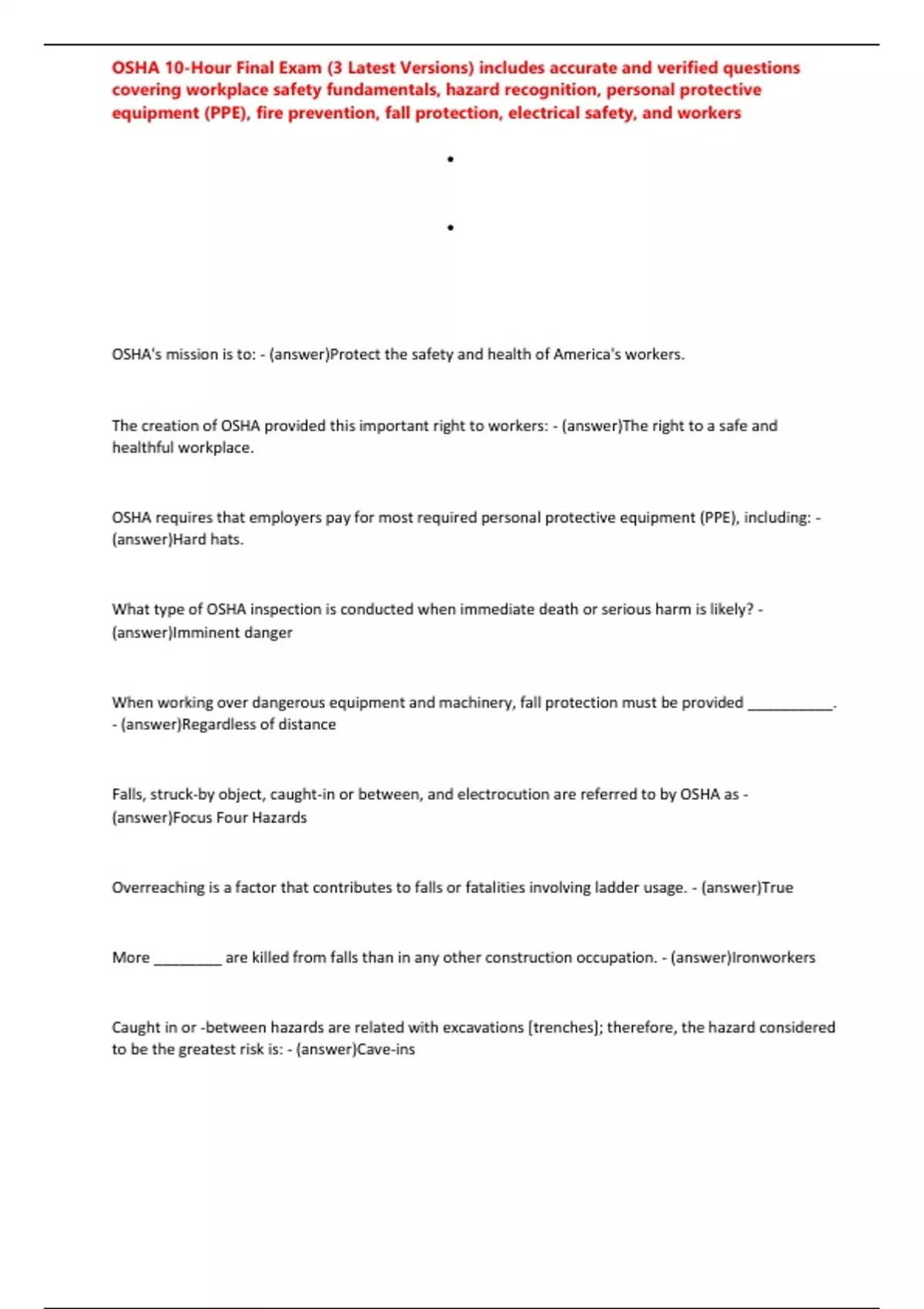 OSHA 10-Hour Final Exam (3 Latest Versions) includes accurate and verified questions covering workplace safety fundamentals, hazard recognition, personal protective equipment (PPE), fire prevention, fall protection, electrical safety, and workers

•

•

OSHA's mission is to: - (answer)Protect the safety and health of America's workers.

The creation of OSHA provided this important right to workers: - (answer)The right to a safe and healthful workplace.

OSHA requires that employers pay for most required personal protective equipment (PPE), including: - (answer)Hard hats.

What type of OSHA inspection is conducted when immediate death or serious harm is likely? - (answer)Imminent danger

When working over dangerous equipment and machinery, fall protection must be provided ___________. - (answer)Regardless of distance

Falls, struck-by object, caught-in or between, and electrocution are referred to by OSHA as - (answer)Focus Four Hazards

Overreaching is a factor that contributes to falls or fatalities involving ladder usage. - (answer)True

More _________ are killed from falls than in any other construction occupation. - (answer)Ironworkers

Caught in or -between hazards are related with excavations [trenches]; therefore, the hazard considered to be the greatest risk is: - (answer)Cave-ins